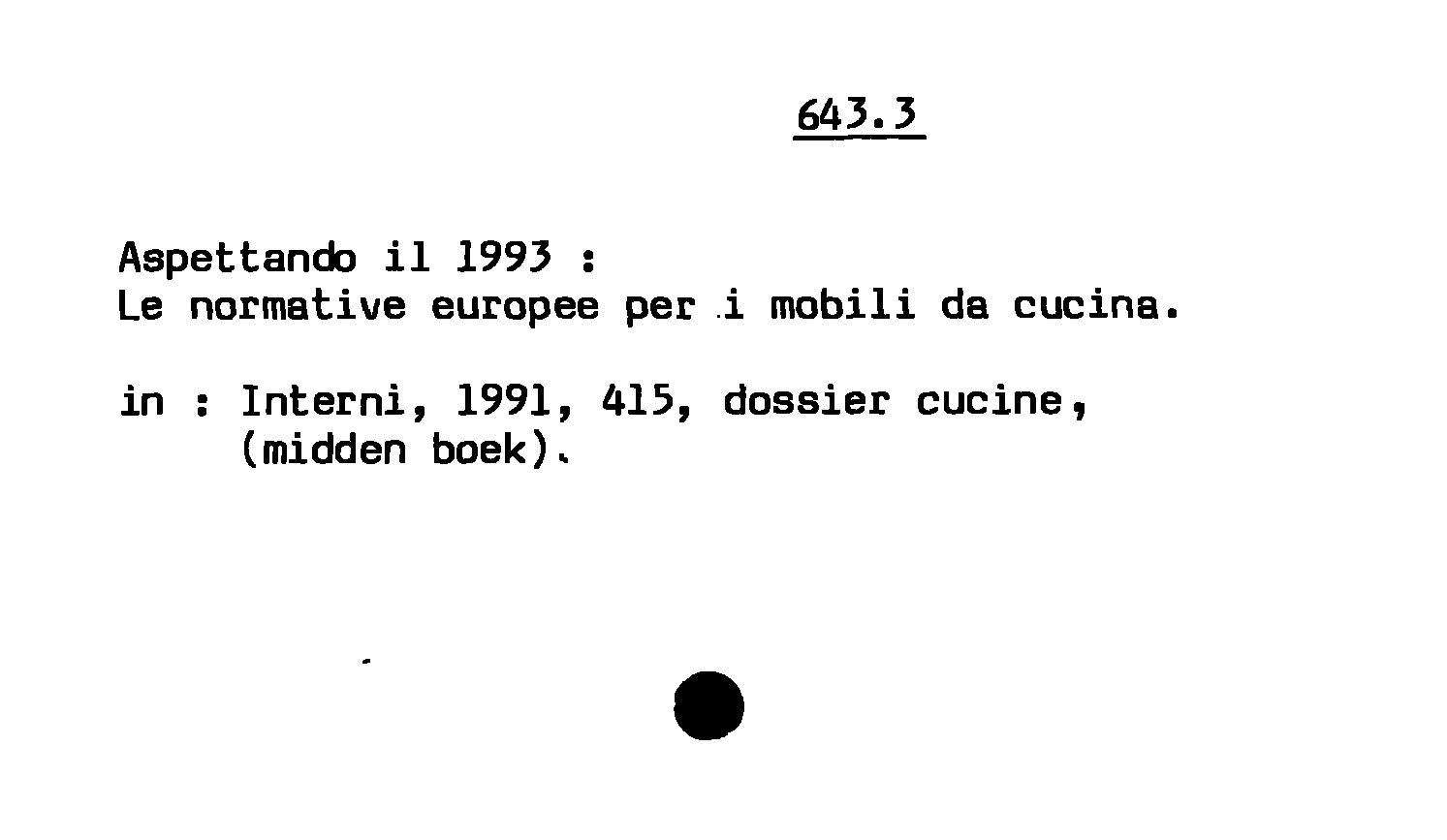 643.3

Aspettando il 1993 :
Le normative europee per i mobili da cucina.

in : Interni, 1991, 415, dossier cucine, (midden boek).